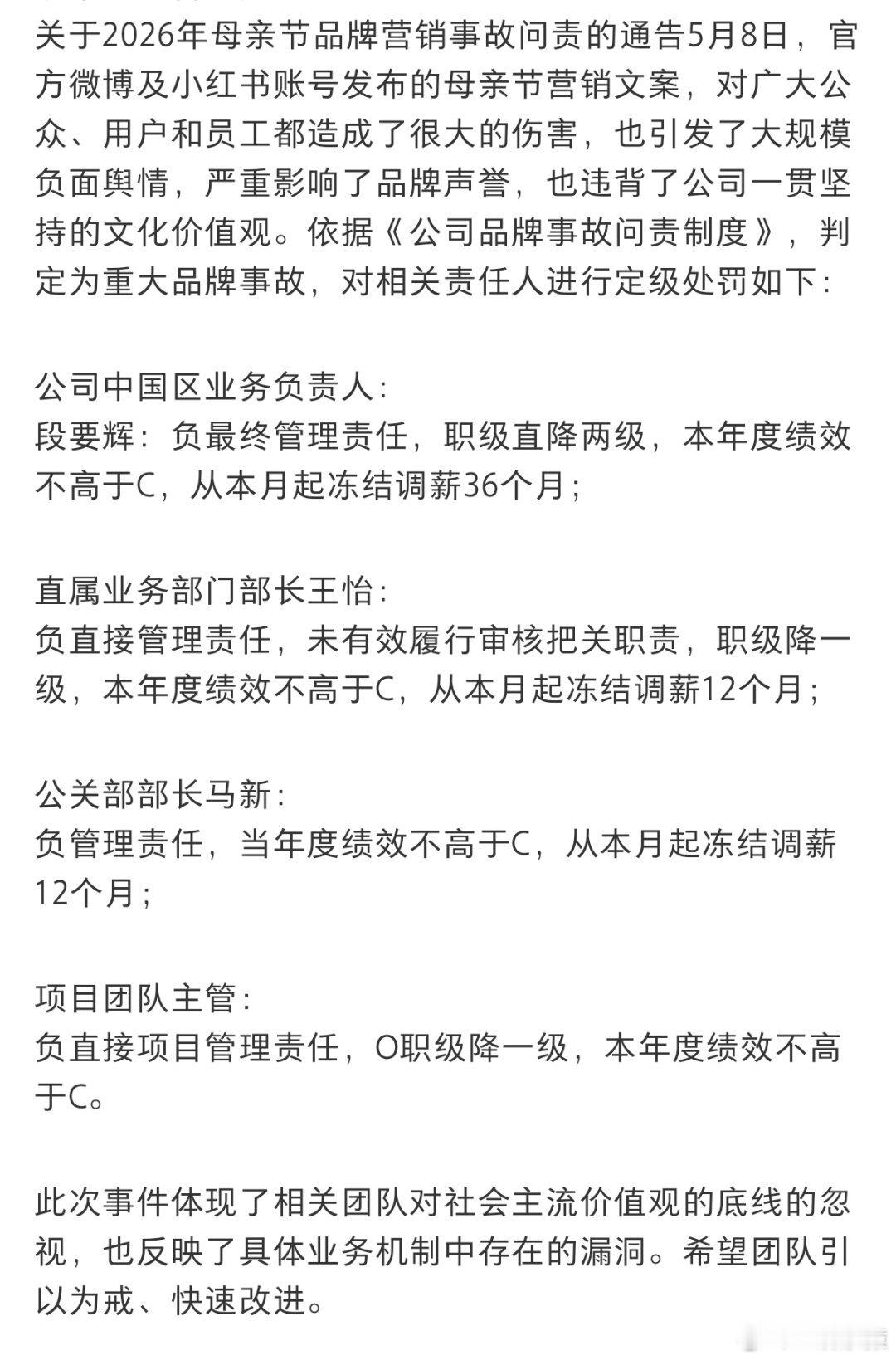 关于2026年母亲节品牌营销事故问责的通告5月8日，官方微博及小红书账号发布的母亲节营销文案，对广大公众、用户和员工都造成了很大的伤害，也引发了大规模负面舆情，严重影响了品牌声誉，也违背了公司一贯坚持的文化价值观。依据《公司品牌事故问责制度》，判定为重大品牌事故，对相关责任人进行定级处罚如下：

公司中国区业务负责人：
段要辉：负最终管理责任，职级直降两级，本年度绩效不高于C，从本月起冻结调薪36个月；

直属业务部门部长王怡：
负直接管理责任，未有效履行审核把关职责，职级降一级，本年度绩效不高于C，从本月起冻结调薪12个月；

公关部部长马新：
负管理责任，当年度绩效不高于C，从本月起冻结调薪12个月；

项目团队主管：
负直接项目管理责任，O职级降一级，本年度绩效不高于C。

此次事件体现了相关团队对社会主流价值观的底线的忽视，也反映了具体业务机制中存在的漏洞。希望团队引以为戒、快速改进。